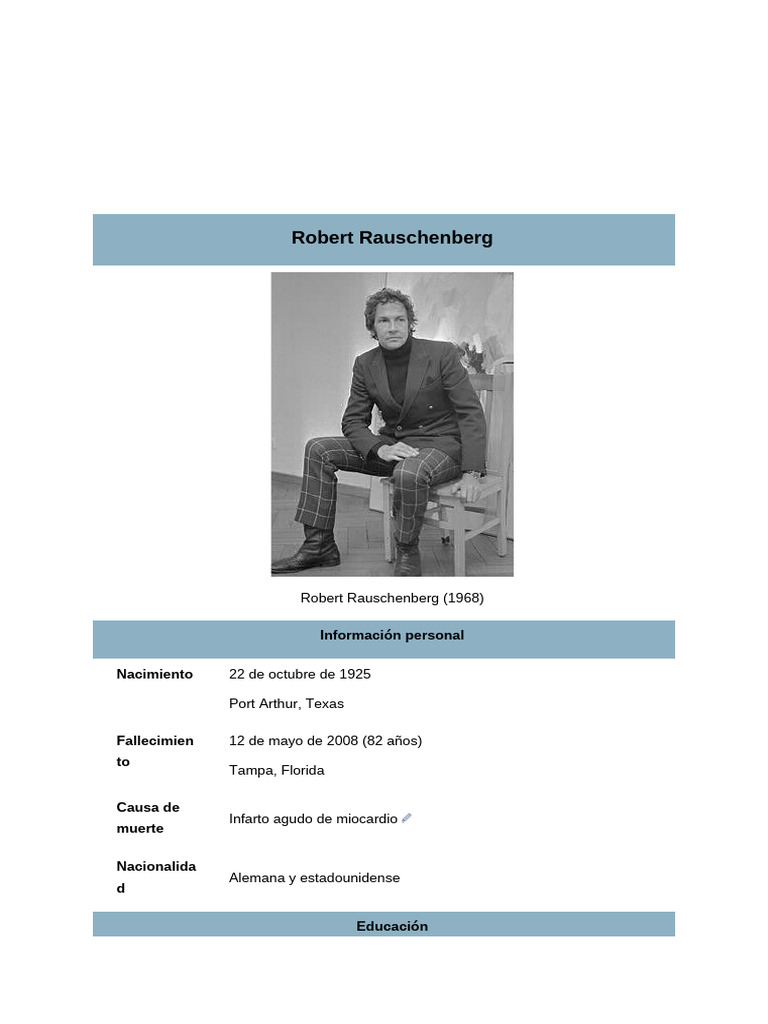 Robert Rauschenberg

Robert Rauschenberg (1968)

Información personal

Nacimiento
22 de octubre de 1925
Port Arthur, Texas

Fallecimiento
12 de mayo de 2008 (82 años)
Tampa, Florida

Causa de muerte
Infarto agudo de miocardio

Nacionalidad
Alemana y estadounidense

Educación